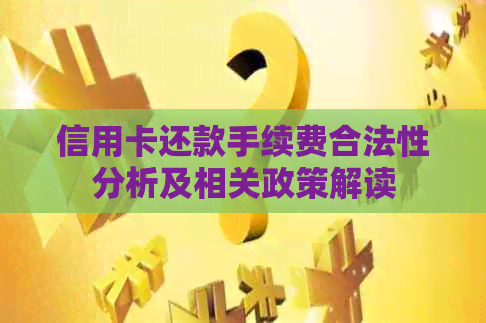 信用卡还款手续费合法性分析及相关政策解读